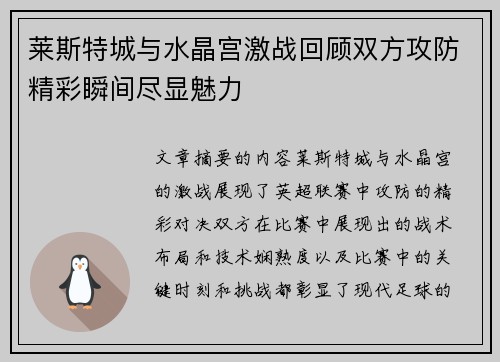 莱斯特城与水晶宫激战回顾双方攻防精彩瞬间尽显魅力

文章摘要的内容莱斯特城与水晶宫的激战展现了英超联赛中攻防的精彩对决双方在比赛中展现出的战术布局和技术娴熟度以及比赛中的关键时刻和挑战都彰显了现代足球的